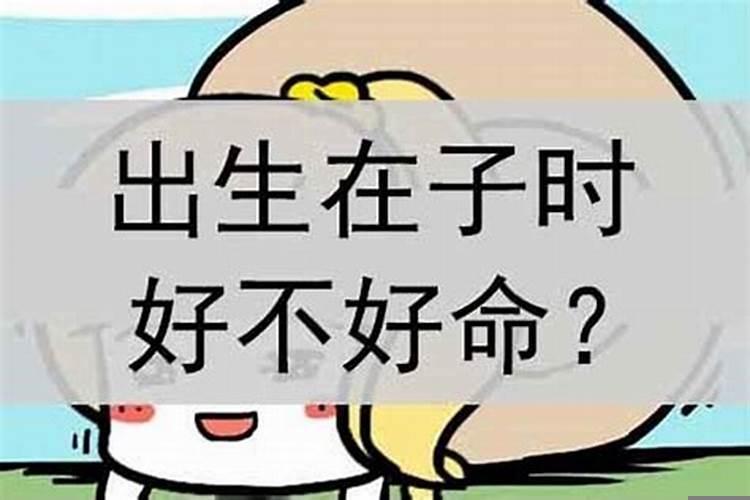 出生在子时
好不好命？